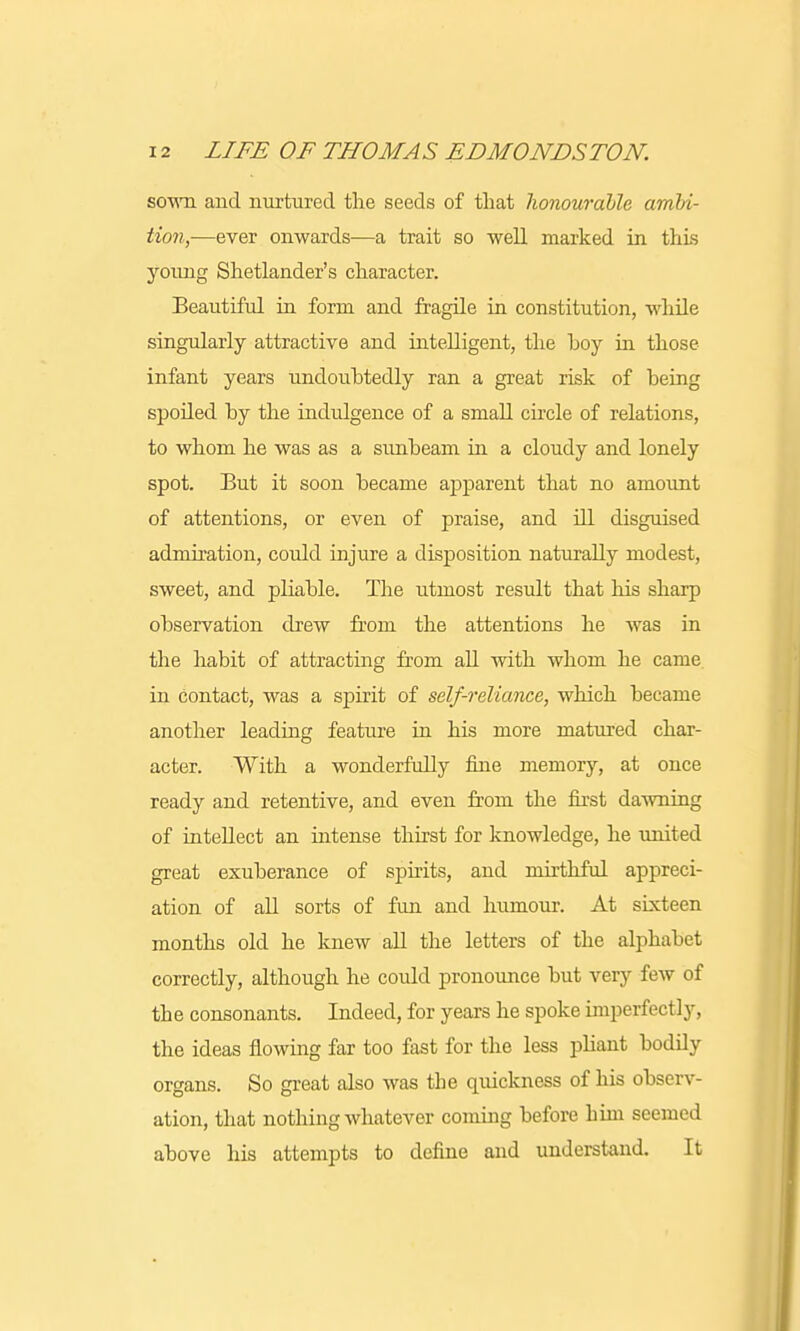 12 LIFE OF THOMAS EDMONDSTON.

sown and nurtured the seeds of that honourable ambition,—ever onwards—a trait so well marked in this young Shetlander's character.

Beautiful in form and fragile in constitution, while singularly attractive and intelligent, the boy in those infant years undoubtedly ran a great risk of being spoiled by the indulgence of a small circle of relations, to whom he was as a sunbeam in a cloudy and lonely spot. But it soon became apparent that no amount of attentions, or even of praise, and ill disguised admiration, could injure a disposition naturally modest, sweet, and pliable. The utmost result that his sharp observation drew from the attentions he was in the habit of attracting from all with whom he came in contact, was a spirit of self-reliance, which became another leading feature in his more matured character. With a wonderfully fine memory, at once ready and retentive, and even from the first dawning of intellect an intense thirst for knowledge, he united great exuberance of spirits, and mirthful appreciation of all sorts of fun and humour. At sixteen months old he knew all the letters of the alphabet correctly, although he could pronounce but very few of the consonants. Indeed, for years he spoke imperfectly, the ideas flowing far too fast for the less pliant bodily organs. So great also was the quickness of his observation, that nothing whatever coming before him seemed above his attempts to define and understand. It